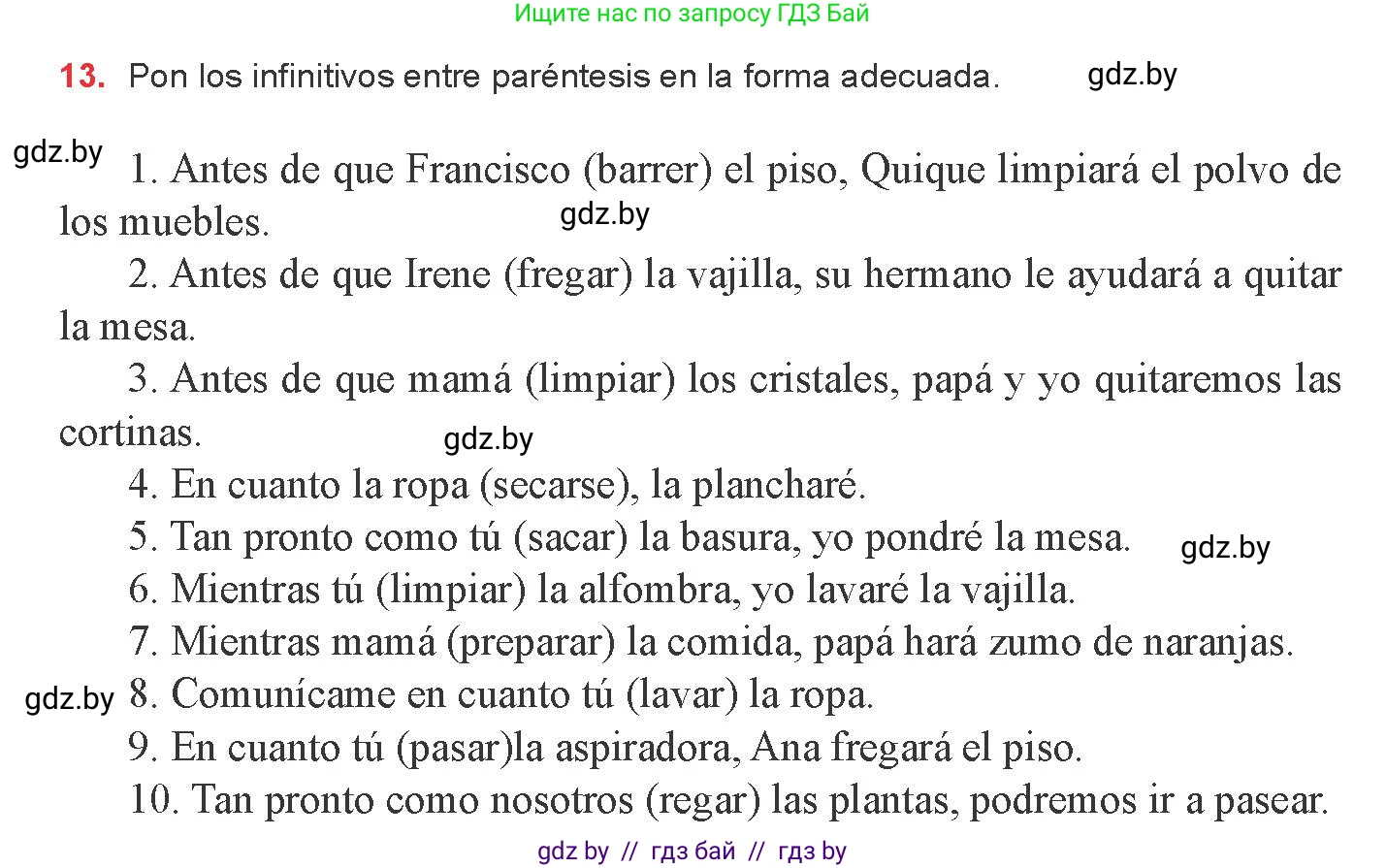 Ищите нас по запросу ГДЗ Бай

13. Pon los infinitivos entre paréntesis en la forma adecuada. gdz.by

gdz.by

1. Antes de que Francisco (barrer) el piso, Quique limpiará el polvo de los muebles. gdz.by

2. Antes de que Irene (fregar) la vajilla, su hermano le ayudará a quitar la mesa.

3. Antes de que mamá (limpiar) los cristales, papá y yo quitaremos las cortinas. gdz.by

4. En cuanto la ropa (secarse), la plancharé.

5. Tan pronto como tú (sacar) la basura, yo pondré la mesa. gdz.by

6. Mientras tú (limpiar) la alfombra, yo lavaré la vajilla.

7. Mientras mamá (preparar) la comida, papá hará zumo de naranjas.

gdz.by 8. Comunícame en cuanto tú (lavar) la ropa.

9. En cuanto tú (pasar)la aspiradora, Ana fregará el piso.

10. Tan pronto como nosotros (regar) las plantas, podremos ir a pasear.

gdz by // гдз бай // гдз by